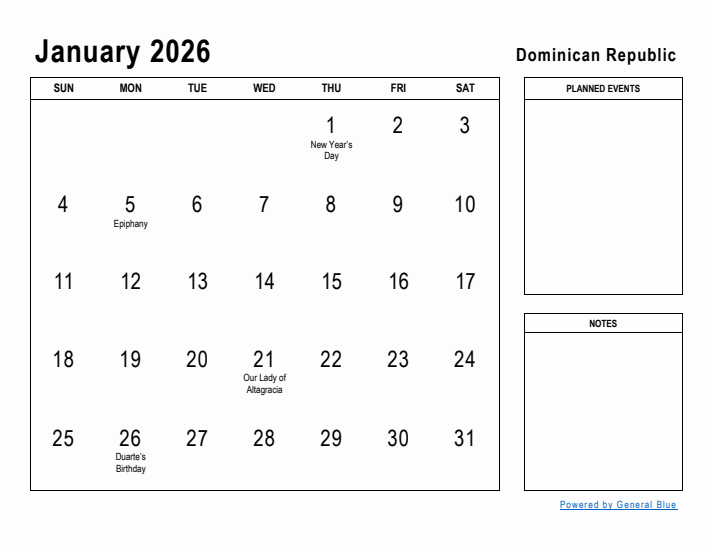 January 2026

Dominican Republic

| SUN | MON | TUE | WED | THU | FRI | SAT |
|---|---|---|---|---|---|---|
| | | | | 1 New Year's Day | 2 | 3 |
| 4 | 5 Epiphany | 6 | 7 | 8 | 9 | 10 |
| 11 | 12 | 13 | 14 | 15 | 16 | 17 |
| 18 | 19 | 20 | 21 Our Lady of Altagracia | 22 | 23 | 24 |
| 25 | 26 Duarte's Birthday | 27 | 28 | 29 | 30 | 31 |

PLANNED EVENTS

NOTES

Powered by General Blue